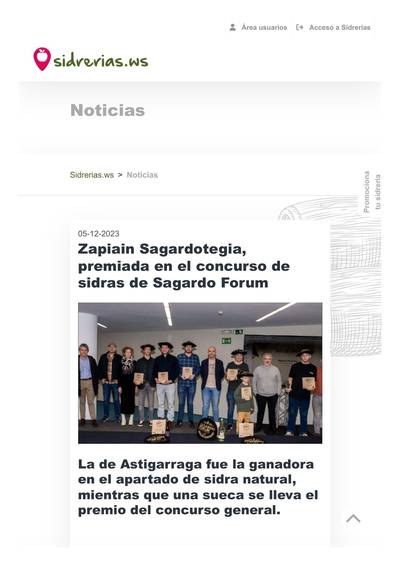 Área usuarios Acceso a Sidrerías

sidrerias.ws

Noticias

Sidrerias.ws > Noticias

Promociona tu sidrería

05-12-2023

Zapiain Sagardotegia, premiada en el concurso de sidras de Sagardo Forum

La de Astigarraga fue la ganadora en el apartado de sidra natural, mientras que una sueca se lleva el premio del concurso general.